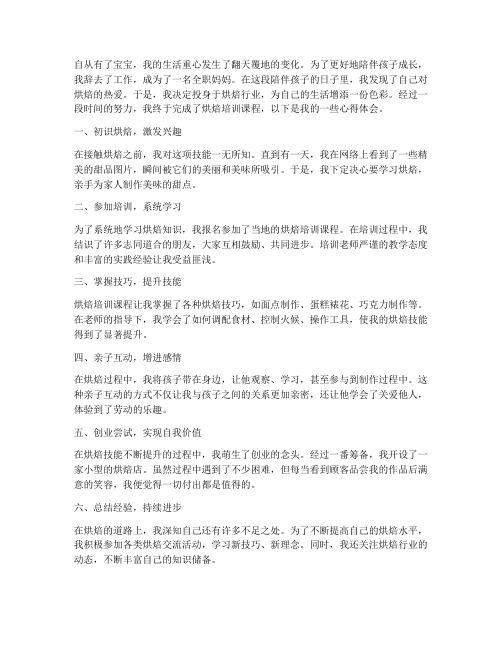 自从有了宝宝，我的生活重心发生了翻天覆地的变化。为了更好地陪伴孩子成长，我辞去了工作，成为了一名全职妈妈。在这段陪伴孩子的日子里，我发现了自己对烘焙的热爱。于是，我决定投身于烘焙行业，为自己的生活增添一份色彩。经过一段时间的努力，我终于完成了烘焙培训课程，以下是我的一些心得体会。

一、初识烘焙，激发兴趣

在接触烘焙之前，我对这项技能一无所知。直到有一天，我在网络上看到了一些精美的甜品图片，瞬间被它们的美丽和美味所吸引。于是，我下定决心要学习烘焙，亲手为家人制作美味的甜点。

二、参加培训，系统学习

为了系统地学习烘焙知识，我报名参加了当地的烘焙培训课程。在培训过程中，我结识了许多志同道合的朋友，大家互相鼓励、共同进步。培训老师严谨的教学态度和丰富的实践经验让我受益匪浅。

三、掌握技巧，提升技能

烘焙培训课程让我掌握了各种烘焙技巧，如面点制作、蛋糕裱花、巧克力制作等。在老师的指导下，我学会了如何调配食材、控制火候、操作工具，使我的烘焙技能得到了显著提升。

四、亲子互动，增进感情

在烘焙过程中，我将孩子带在身边，让他观察、学习，甚至参与到制作过程中。这种亲子互动的方式不仅让我与孩子之间的关系更加亲密，还让他学会了关爱他人，体验到了劳动的乐趣。

五、创业尝试，实现自我价值

在烘焙技能不断提升的过程中，我萌生了创业的念头。经过一番筹备，我开设了一家小型的烘焙店。虽然过程中遇到了不少困难，但每当看到顾客品尝我的作品后满意的笑容，我便觉得一切付出都是值得的。

六、总结经验，持续进步

在烘焙的道路上，我深知自己还有许多不足之处。为了不断提高自己的烘焙水平，我积极参加各类烘焙交流活动，学习新技巧、新理念。同时，我还关注烘焙行业的动态，不断丰富自己的知识储备。